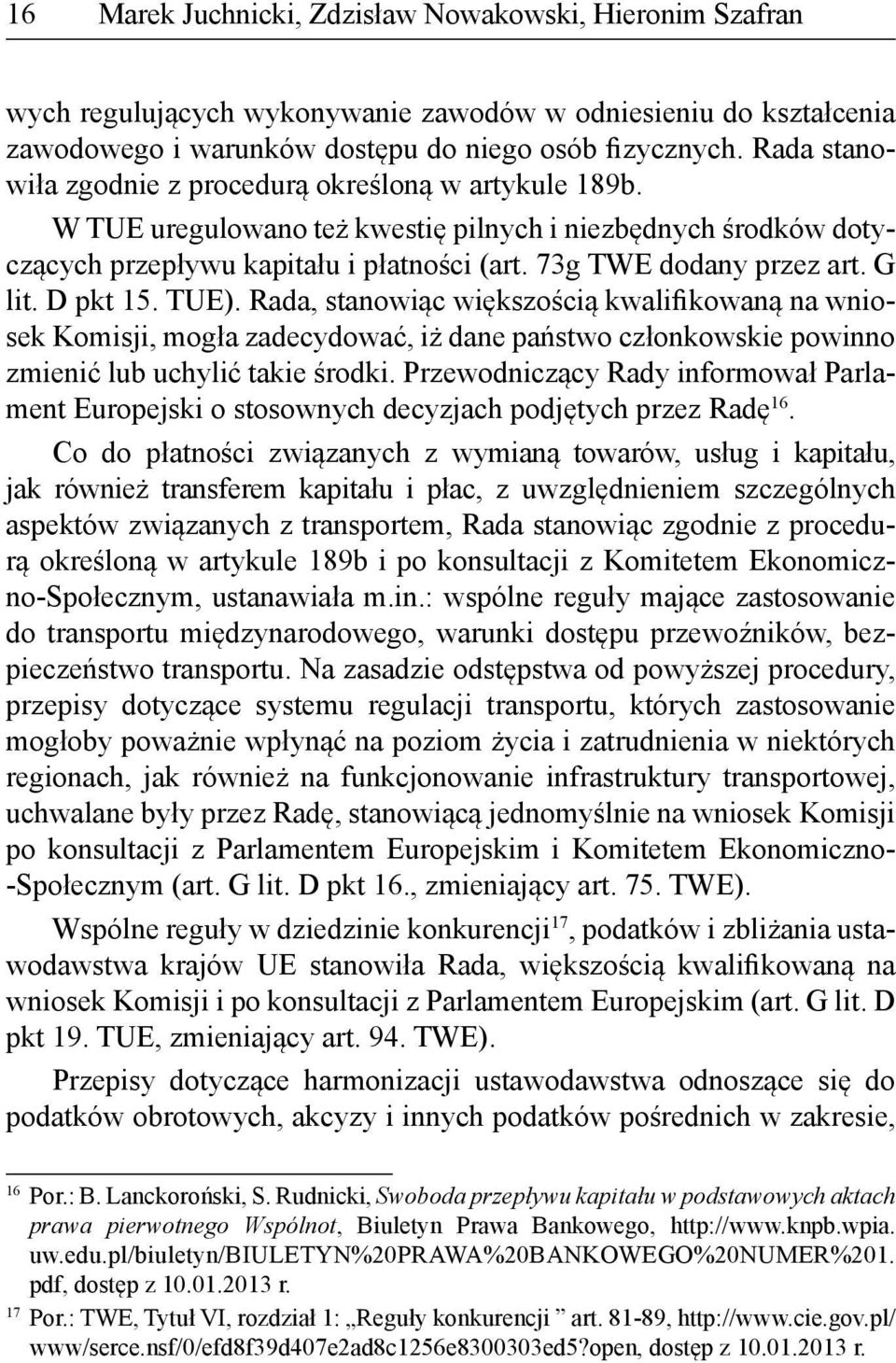 16 Marek Juchnicki, Zdzisław Nowakowski, Hieronim Szafran

wych regulujących wykonywanie zawodów w odniesieniu do kształcenia zawodowego i warunków dostępu do niego osób fizycznych. Rada stanowiła zgodnie z procedurą określoną w artykule 189b.

W TUE uregulowano też kwestię pilnych i niezbędnych środków dotyczących przepływu kapitału i płatności (art. 73g TWE dodany przez art. G lit. D pkt 15. TUE). Rada, stanowiąc większością kwalifikowaną na wniosek Komisji, mogła zadecydować, iż dane państwo członkowskie powinno zmienić lub uchylić takie środki. Przewodniczący Rady informował Parlament Europejski o stosownych decyzjach podjętych przez Radę$^{16}$.

Co do płatności związanych z wymianą towarów, usług i kapitału, jak również transferem kapitału i płac, z uwzględnieniem szczególnych aspektów związanych z transportem, Rada stanowiąc zgodnie z procedurą określoną w artykule 189b i po konsultacji z Komitetem Ekonomiczno-Społecznym, ustanawiała m.in.: wspólne reguły mające zastosowanie do transportu międzynarodowego, warunki dostępu przewoźników, bezpieczeństwo transportu. Na zasadzie odstępstwa od powyższej procedury, przepisy dotyczące systemu regulacji transportu, których zastosowanie mogłoby poważnie wpłynąć na poziom życia i zatrudnienia w niektórych regionach, jak również na funkcjonowanie infrastruktury transportowej, uchwalane były przez Radę, stanowiącą jednomyślnie na wniosek Komisji po konsultacji z Parlamentem Europejskim i Komitetem Ekonomiczno-Społecznym (art. G lit. D pkt 16., zmieniający art. 75. TWE).

Wspólne reguły w dziedzinie konkurencji$^{17}$, podatków i zbliżania ustawodawstwa krajów UE stanowiła Rada, większością kwalifikowaną na wniosek Komisji i po konsultacji z Parlamentem Europejskim (art. G lit. D pkt 19. TUE, zmieniający art. 94. TWE).

Przepisy dotyczące harmonizacji ustawodawstwa odnoszące się do podatków obrotowych, akcyzy i innych podatków pośrednich w zakresie,

$^{16}$ Por.: B. Lanckoroński, S. Rudnicki, Swoboda przepływu kapitału w podstawowych aktach prawa pierwotnego Wspólnot, Biuletyn Prawa Bankowego, http://www.knpb.wpia.uw.edu.pl/biuletyn/BIULETYN%20PRAWA%20BANKOWEGO%20NUMER%201.pdf, dostęp z 10.01.2013 r.

$^{17}$ Por.: TWE, Tytuł VI, rozdział 1: „Reguły konkurencji ” art. 81-89, http://www.cie.gov.pl/www/serce.nsf/0/efd8f39d407e2ad8c1256e8300303ed5?open, dostęp z 10.01.2013 r.